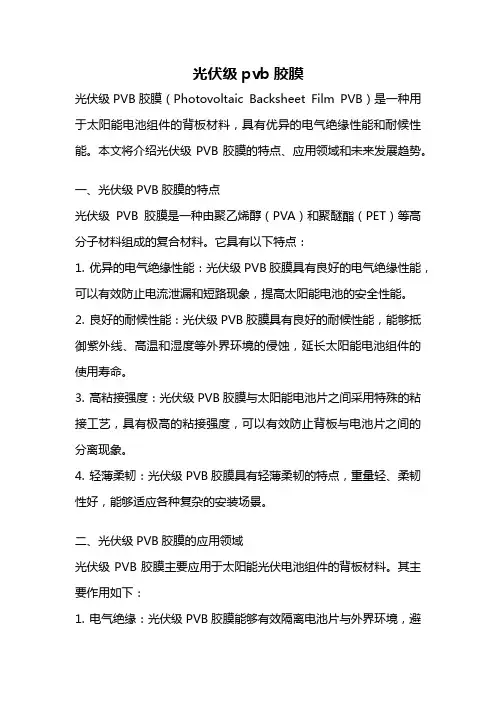 光伏级 pvb 胶膜

光伏级 PVB 胶膜（Photovoltaic Backsheet Film PVB）是一种用于太阳能电池组件的背板材料，具有优异的电气绝缘性能和耐候性能。本文将介绍光伏级 PVB 胶膜的特点、应用领域和未来发展趋势。

一、光伏级 PVB 胶膜的特点

光伏级 PVB 胶膜是一种由聚乙烯醇（PVA）和聚醚酯（PET）等高分子材料组成的复合材料。它具有以下特点：

1. 优异的电气绝缘性能：光伏级 PVB 胶膜具有良好的电气绝缘性能，可以有效防止电流泄漏和短路现象，提高太阳能电池的安全性能。

2. 良好的耐候性能：光伏级 PVB 胶膜具有良好的耐候性能，能够抵御紫外线、高温和湿度等外界环境的侵蚀，延长太阳能电池组件的使用寿命。

3. 高粘接强度：光伏级 PVB 胶膜与太阳能电池片之间采用特殊的粘接工艺，具有极高的粘接强度，可以有效防止背板与电池片之间的分离现象。

4. 轻薄柔韧：光伏级 PVB 胶膜具有轻薄柔韧的特点，重量轻、柔韧性好，能够适应各种复杂的安装场景。

二、光伏级 PVB 胶膜的应用领域

光伏级 PVB 胶膜主要应用于太阳能光伏电池组件的背板材料。其主要作用如下：

1. 电气绝缘：光伏级 PVB 胶膜能够有效隔离电池片与外界环境，避